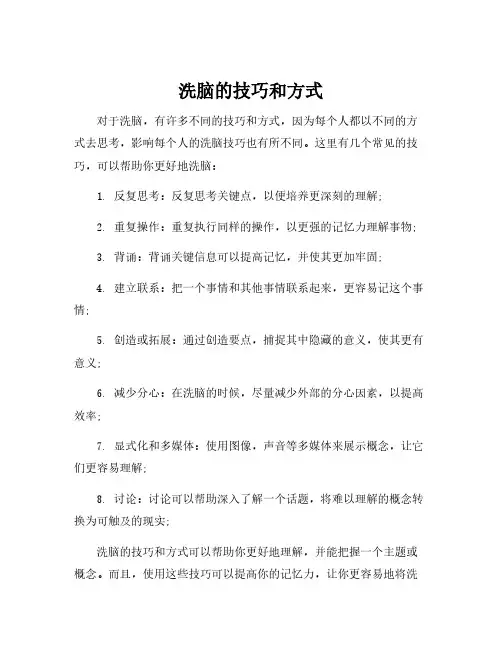 洗脑的技巧和方式

对于洗脑，有许多不同的技巧和方式，因为每个人都以不同的方式去思考，影响每个人的洗脑技巧也有所不同。这里有几个常见的技巧，可以帮助你更好地洗脑：

1. 反复思考：反复思考关键点，以便培养更深刻的理解；

2. 重复操作：重复执行同样的操作，以更强的记忆力理解事物；

3. 背诵：背诵关键信息可以提高记忆，并使其更加牢固；

4. 建立联系：把一个事情和其他事情联系起来，更容易记这个事情；

5. 创造或拓展：通过创造要点，捕捉其中隐藏的意义，使其更有意义；

6. 减少分心：在洗脑的时候，尽量减少外部的分心因素，以提高效率；

7. 显式化和多媒体：使用图像，声音等多媒体来展示概念，让它们更容易理解；

8. 讨论：讨论可以帮助深入了解一个话题，将难以理解的概念转换为可触及的现实；

洗脑的技巧和方式可以帮助你更好地理解，并能把握一个主题或概念。而且，使用这些技巧可以提高你的记忆力，让你更容易地将洗